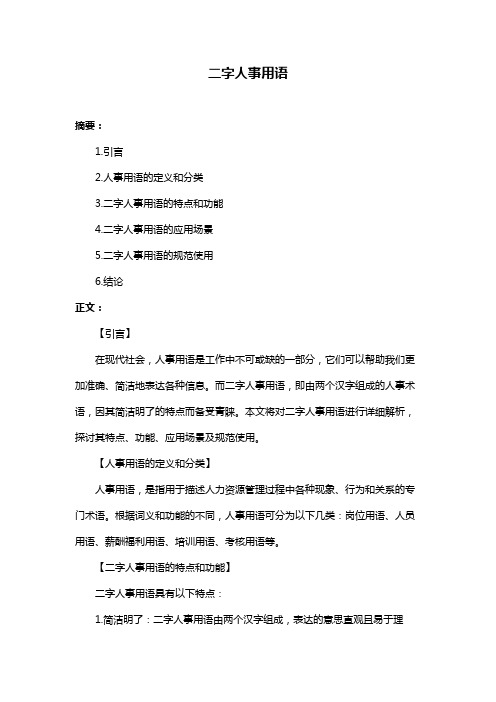 二字人事用语

摘要：

1.引言

2.人事用语的定义和分类

3.二字人事用语的特点和功能

4.二字人事用语的应用场景

5.二字人事用语的规范使用

6.结论

正文：

【引言】

在现代社会，人事用语是工作中不可或缺的一部分，它们可以帮助我们更加准确、简洁地表达各种信息。而二字人事用语，即由两个汉字组成的人事术语，因其简洁明了的特点而备受青睐。本文将对二字人事用语进行详细解析，探讨其特点、功能、应用场景及规范使用。

【人事用语的定义和分类】

人事用语，是指用于描述人力资源管理过程中各种现象、行为和关系的专门术语。根据词义和功能的不同，人事用语可分为以下几类：岗位用语、人员用语、薪酬福利用语、培训用语、考核用语等。

【二字人事用语的特点和功能】

二字人事用语具有以下特点：

1.简洁明了：二字人事用语由两个汉字组成，表达的意思直观且易于理